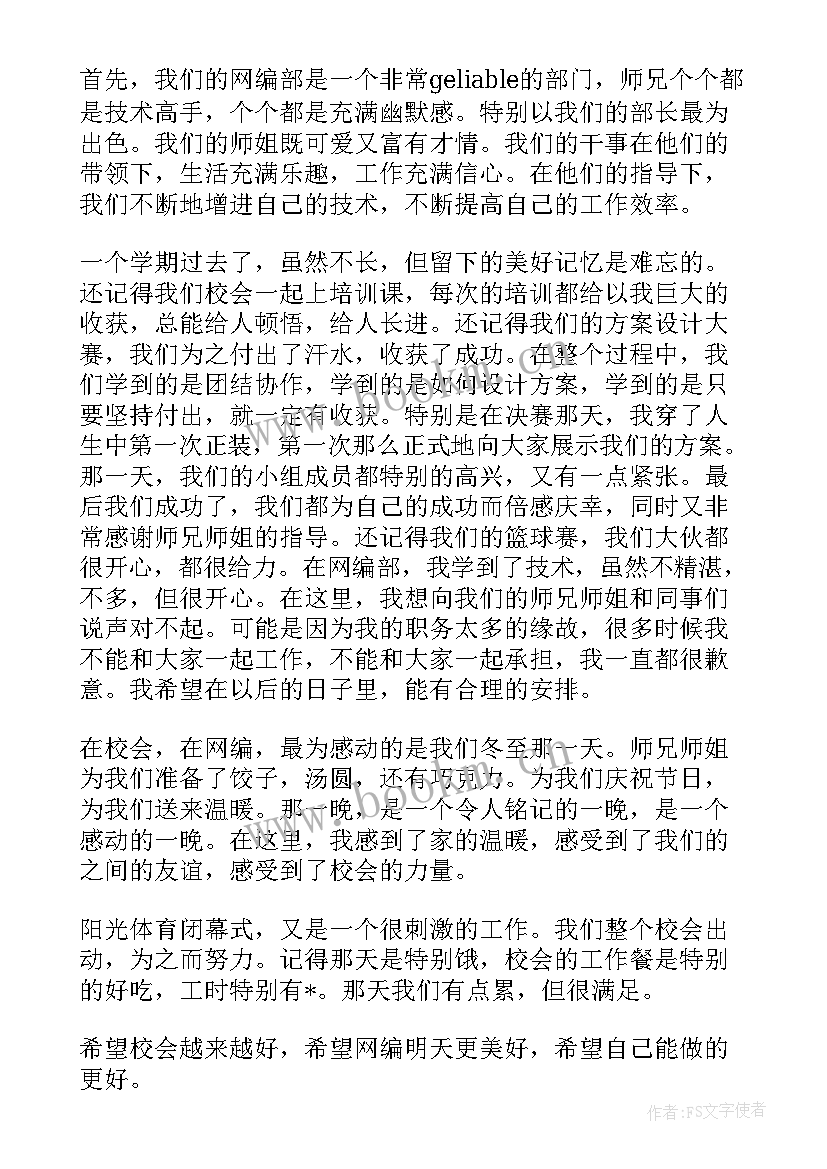 首先，我们的网编部是一个非常geliable的部门，师兄个个都是技术高手，个个都是充满幽默感。特别以我们的部长最为出色。我们的师姐既可爱又富有才情。我们的干事在他们的带领下，生活充满乐趣，工作充满信心。在他们的指导下，我们不断地增进自己的技术，不断提高自己的工作效率。

一个学期过去了，虽然不长，但留下的美好记忆是难忘的。还记得我们校会一起上培训课，每次的培训都给以我巨大的收获，总能给人顿悟，给人长进。还记得我们的方案设计大赛，我们为之付出了汗水，收获了成功。在整个过程中，我们学到的是团结协作，学到的是如何设计方案，学到的是只要坚持付出，就一定有收获。特别是在决赛那天，我穿了人生中第一次正装，第一次那么正式地向大家展示我们的方案。那一天，我们的小组成员都特别的高兴，又有一点紧张。最后我们成功了，我们都为自己的成功而倍感庆幸，同时又非常感谢师兄师姐的指导。还记得我们的篮球赛，我们大伙都很开心，都很给力。在网编部，我学到了技术，虽然不精湛，不多，但很开心。在这里，我想向我们的师兄师姐和同事们说声对不起。可能是因为我的职务太多的缘故，很多时候我不能和大家一起工作，不能和大家一起承担，我一直都很歉意。我希望在以后的日子里，能有合理的安排。

在校会，在网编，最为感动的是我们冬至那一天。师兄师姐为我们准备了饺子，汤圆，还有巧克力。为我们庆祝节日，为我们送来温暖。那一晚，是一个令人铭记的一晚，是一个感动的一晚。在这里，我感到了家的温暖，感受到了我们的之间的友谊，感受到了校会的力量。

阳光体育闭幕式，又是一个很刺激的工作。我们整个校会出动，为之而努力。记得那天是特别饿，校会的工作餐是特别的好吃，工时特别有*。那天我们有点累，但很满足。

希望校会越来越好，希望网编明天更美好，希望自己能做的更好。

www.bookm.com

作者:FS文字使者